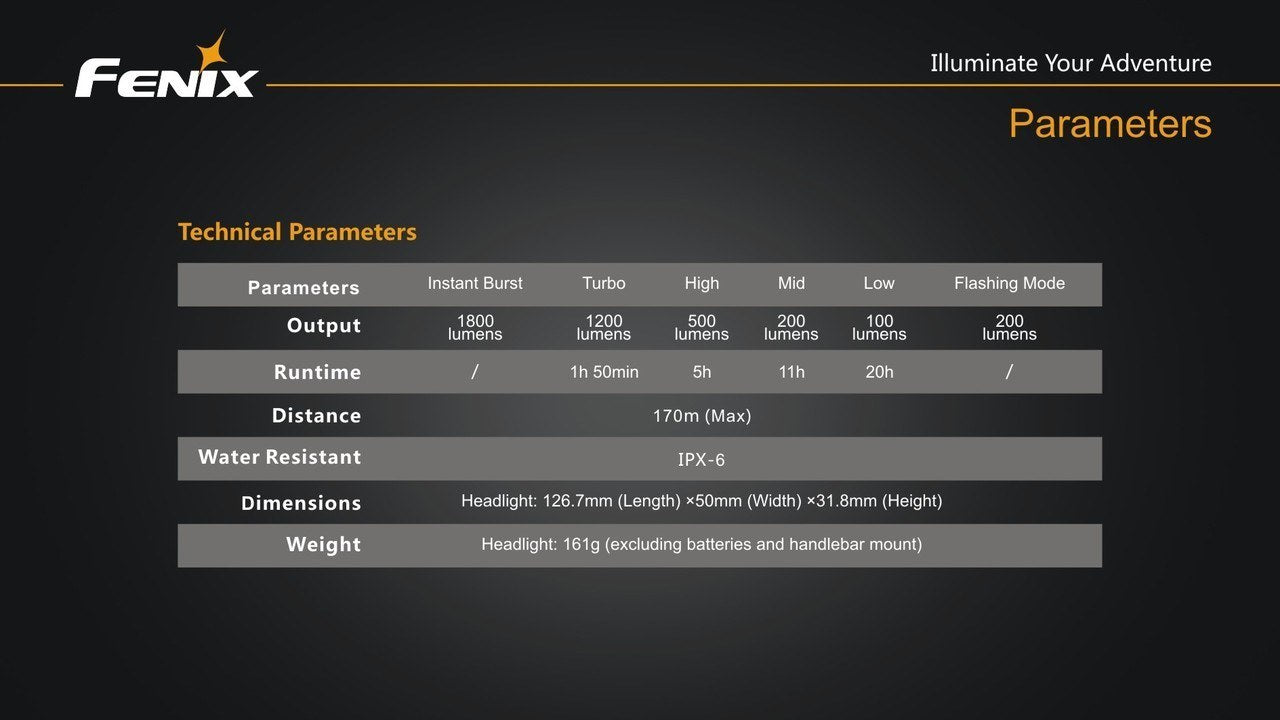 FENIX

Illuminate Your Adventure

Parameters

Technical Parameters

| Parameters | Instant Burst | Turbo | High | Mid | Low | Flashing Mode |
|---|---|---|---|---|---|---|
| Output | 1800 lumens | 1200 lumens | 500 lumens | 200 lumens | 100 lumens | 200 lumens |
| Runtime | / | 1h 50min | 5h | 11h | 20h | / |
| Distance | 170m (Max) | | | | | |
| Water Resistant | IPX-6 | | | | | |
| Dimensions | Headlight: 126.7mm (Length) ×50mm (Width) ×31.8mm (Height) | | | | | |
| Weight | Headlight: 161g (excluding batteries and handlebar mount) | | | | | |